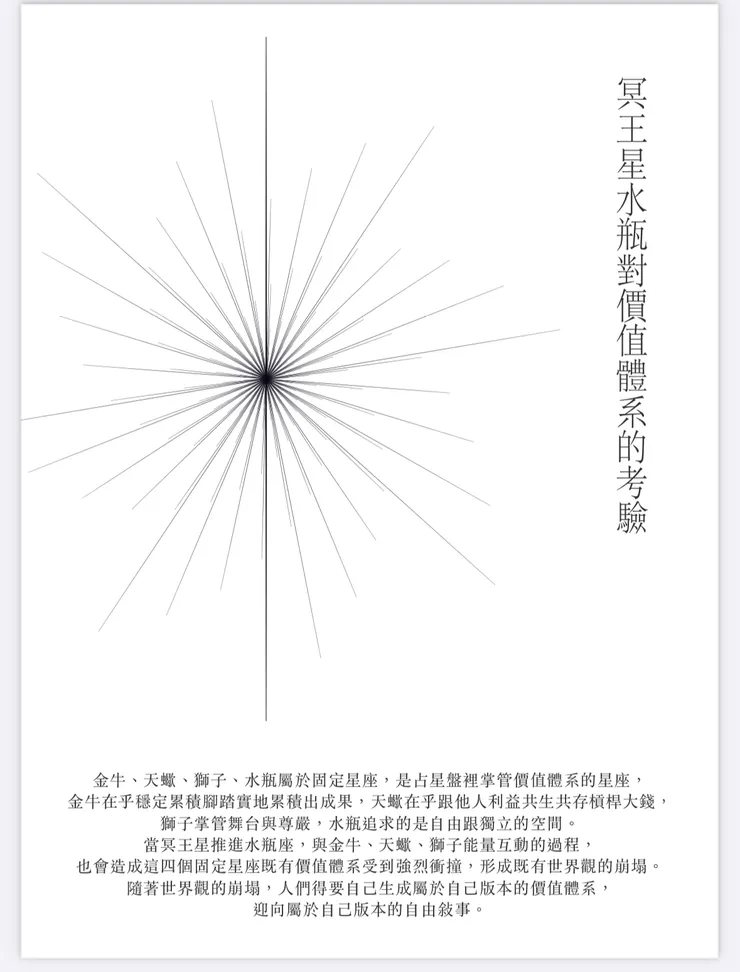 冥王星水瓶對價值體系的考驗

金牛、天蠍、獅子、水瓶屬於固定星座，是占星盤裡掌管價值體系的星座，
金牛在乎穩定累積腳踏實地累積出成果，天蠍在乎跟他人利益共生共存槓桿大錢，
獅子掌管舞台與尊嚴，水瓶追求的是自由跟獨立的空間。
當冥王星推進水瓶座，與金牛、天蠍、獅子能量互動的過程，
也會造成這四個固定星座既有價值體系受到強烈衝撞，形成既有世界觀的崩塌。
隨著世界觀的崩塌，人們得要自己生成屬於自己版本的價值體系，
迎向屬於自己版本的自由敘事。